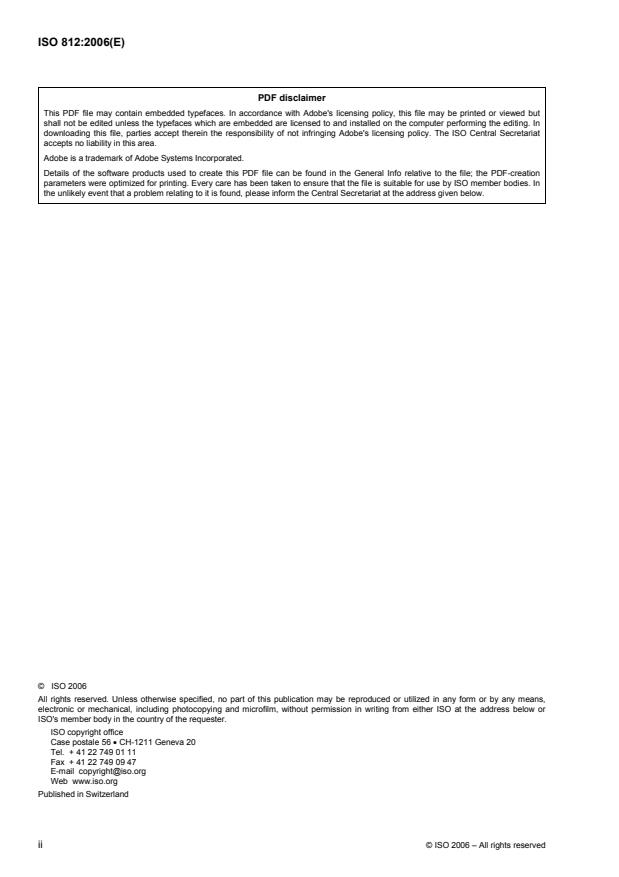 ISO 812:2006(E)

PDF disclaimer

This PDF file may contain embedded typefaces. In accordance with Adobe's licensing policy, this file may be printed or viewed but shall not be edited unless the typefaces which are embedded are licensed to and installed on the computer performing the editing. In downloading this file, parties accept therein the responsibility of not infringing Adobe's licensing policy. The ISO Central Secretariat accepts no liability in this area.

Adobe is a trademark of Adobe Systems Incorporated.

Details of the software products used to create this PDF file can be found in the General Info relative to the file; the PDF-creation parameters were optimized for printing. Every care has been taken to ensure that the file is suitable for use by ISO member bodies. In the unlikely event that a problem relating to it is found, please inform the Central Secretariat at the address given below.

© ISO 2006

All rights reserved. Unless otherwise specified, no part of this publication may be reproduced or utilized in any form or by any means, electronic or mechanical, including photocopying and microfilm, without permission in writing from either ISO at the address below or ISO's member body in the country of the requester.

ISO copyright office
Case postale 56 • CH-1211 Geneva 20
Tel. + 41 22 749 01 11
Fax + 41 22 749 09 47
E-mail copyright@iso.org
Web www.iso.org

Published in Switzerland

ii

© ISO 2006 – All rights reserved